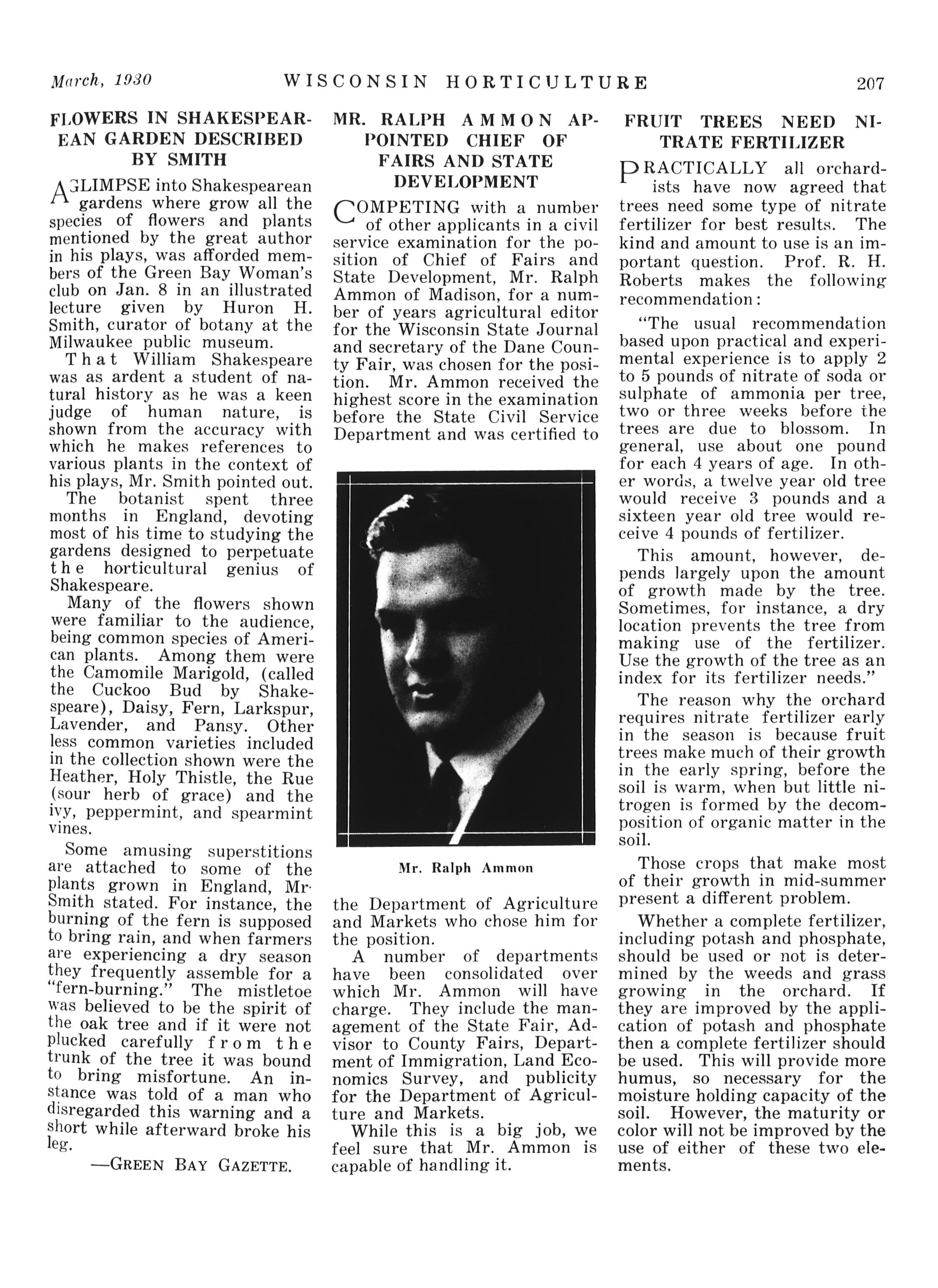 March, 1930 WISCONSIN HORTICULTURE 207

FLOWERS IN SHAKESPEAREAN GARDEN DESCRIBED BY SMITH

A GLIMPSE into Shakespearean gardens where grow all the species of flowers and plants mentioned by the great author in his plays, was afforded members of the Green Bay Woman's club on Jan. 8 in an illustrated lecture given by Huron H. Smith, curator of botany at the Milwaukee public museum.

That William Shakespeare was as ardent a student of natural history as he was a keen judge of human nature, is shown from the accuracy with which he makes references to various plants in the context of his plays, Mr. Smith pointed out.

The botanist spent three months in England, devoting most of his time to studying the gardens designed to perpetuate the horticultural genius of Shakespeare.

Many of the flowers shown were familiar to the audience, being common species of American plants. Among them were the Camomile Marigold, (called the Cuckoo Bud by Shakespeare), Daisy, Fern, Larkspur, Lavender, and Pansy. Other less common varieties included in the collection shown were the Heather, Holy Thistle, the Rue (sour herb of grace) and the ivy, peppermint, and spearmint vines.

Some amusing superstitions are attached to some of the plants grown in England, Mr. Smith stated. For instance, the burning of the fern is supposed to bring rain, and when farmers are experiencing a dry season they frequently assemble for a "fern-burning." The mistletoe was believed to be the spirit of the oak tree and if it were not plucked carefully from the trunk of the tree it was bound to bring misfortune. An instance was told of a man who disregarded this warning and a short while afterward broke his leg.

—GREEN BAY GAZETTE.

MR. RALPH AMMON APPOINTED CHIEF OF FAIRS AND STATE DEVELOPMENT

COMPETING with a number of other applicants in a civil service examination for the position of Chief of Fairs and State Development, Mr. Ralph Ammon of Madison, for a number of years agricultural editor for the Wisconsin State Journal and secretary of the Dane County Fair, was chosen for the position. Mr. Ammon received the highest score in the examination before the State Civil Service Department and was certified to

Mr. Ralph Ammon

the Department of Agriculture and Markets who chose him for the position.

A number of departments have been consolidated over which Mr. Ammon will have charge. They include the management of the State Fair, Advisor to County Fairs, Department of Immigration, Land Economics Survey, and publicity for the Department of Agriculture and Markets.

While this is a big job, we feel sure that Mr. Ammon is capable of handling it.

FRUIT TREES NEED NITRATE FERTILIZER

PRACTICALLY all orchardists have now agreed that trees need some type of nitrate fertilizer for best results. The kind and amount to use is an important question. Prof. R. H. Roberts makes the following recommendation:

"The usual recommendation based upon practical and experimental experience is to apply 2 to 5 pounds of nitrate of soda or sulphate of ammonia per tree, two or three weeks before the trees are due to blossom. In general, use about one pound for each 4 years of age. In other words, a twelve year old tree would receive 3 pounds and a sixteen year old tree would receive 4 pounds of fertilizer.

This amount, however, depends largely upon the amount of growth made by the tree. Sometimes, for instance, a dry location prevents the tree from making use of the fertilizer. Use the growth of the tree as an index for its fertilizer needs."

The reason why the orchard requires nitrate fertilizer early in the season is because fruit trees make much of their growth in the early spring, before the soil is warm, when but little nitrogen is formed by the decomposition of organic matter in the soil.

Those crops that make most of their growth in mid-summer present a different problem.

Whether a complete fertilizer, including potash and phosphate, should be used or not is determined by the weeds and grass growing in the orchard. If they are improved by the application of potash and phosphate then a complete fertilizer should be used. This will provide more humus, so necessary for the moisture holding capacity of the soil. However, the maturity or color will not be improved by the use of either of these two elements.